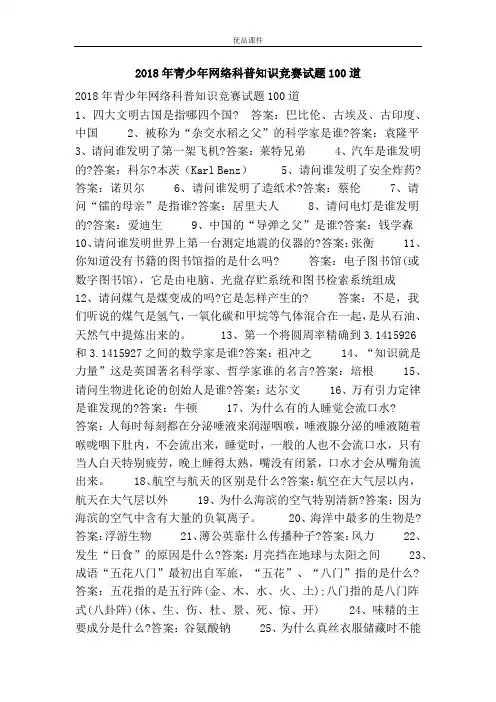 优品课件

2018年青少年网络科普知识竞赛试题100道

2018年青少年网络科普知识竞赛试题100道
1、四大文明古国是指哪四个国? 答案：巴比伦、古埃及、古印度、中国 2、被称为“杂交水稻之父”的科学家是谁?答案：袁隆平 3、请问谁发明了第一架飞机?答案：莱特兄弟 4、汽车是谁发明的?答案：科尔?本茨（Karl Benz） 5、请问谁发明了安全炸药?答案：诺贝尔 6、请问谁发明了造纸术?答案：蔡伦 7、请问“镭的母亲”是指谁?答案：居里夫人 8、请问电灯是谁发明的?答案：爱迪生 9、中国的“导弹之父”是谁?答案：钱学森 10、请问谁发明世界上第一台测定地震的仪器的?答案：张衡 11、你知道没有书籍的图书馆指的是什么吗? 答案：电子图书馆(或数字图书馆)，它是由电脑、光盘存贮系统和图书检索系统组成 12、请问煤气是煤变成的吗?它是怎样产生的? 答案：不是，我们听说的煤气是氢气，一氧化碳和甲烷等气体混合在一起，是从石油、天然气中提炼出来的。 13、第一个将圆周率精确到3.1415926和3.1415927之间的数学家是谁?答案：祖冲之 14、“知识就是力量”这是英国著名科学家、哲学家谁的名言?答案：培根 15、请问生物进化论的创始人是谁?答案：达尔文 16、万有引力定律是谁发现的?答案：牛顿 17、为什么有的人睡觉会流口水? 答案：人每时每刻都在分泌唾液来润湿咽喉，唾液腺分泌的唾液随着喉咙咽下肚内，不会流出来，睡觉时，一般的人也不会流口水，只有当人白天特别疲劳，晚上睡得太熟，嘴没有闭紧，口水才会从嘴角流出来。 18、航空与航天的区别是什么?答案：航空在大气层以内，航天在大气层以外 19、为什么海滨的空气特别清新?答案：因为海滨的空气中含有大量的负氧离子。 20、海洋中最多的生物是?答案：浮游生物 21、蒲公英靠什么传播种子?答案：风力 22、发生“日食”的原因是什么?答案：月亮挡在地球与太阳之间 23、成语“五花八门”最初出自军旅，“五花”、“八门”指的是什么?答案：五花指的是五行阵(金、木、水、火、土);八门指的是八门阵式(八卦阵)(休、生、伤、杜、景、死、惊、开) 24、味精的主要成分是什么?答案：谷氨酸钠 25、为什么真丝衣服储藏时不能